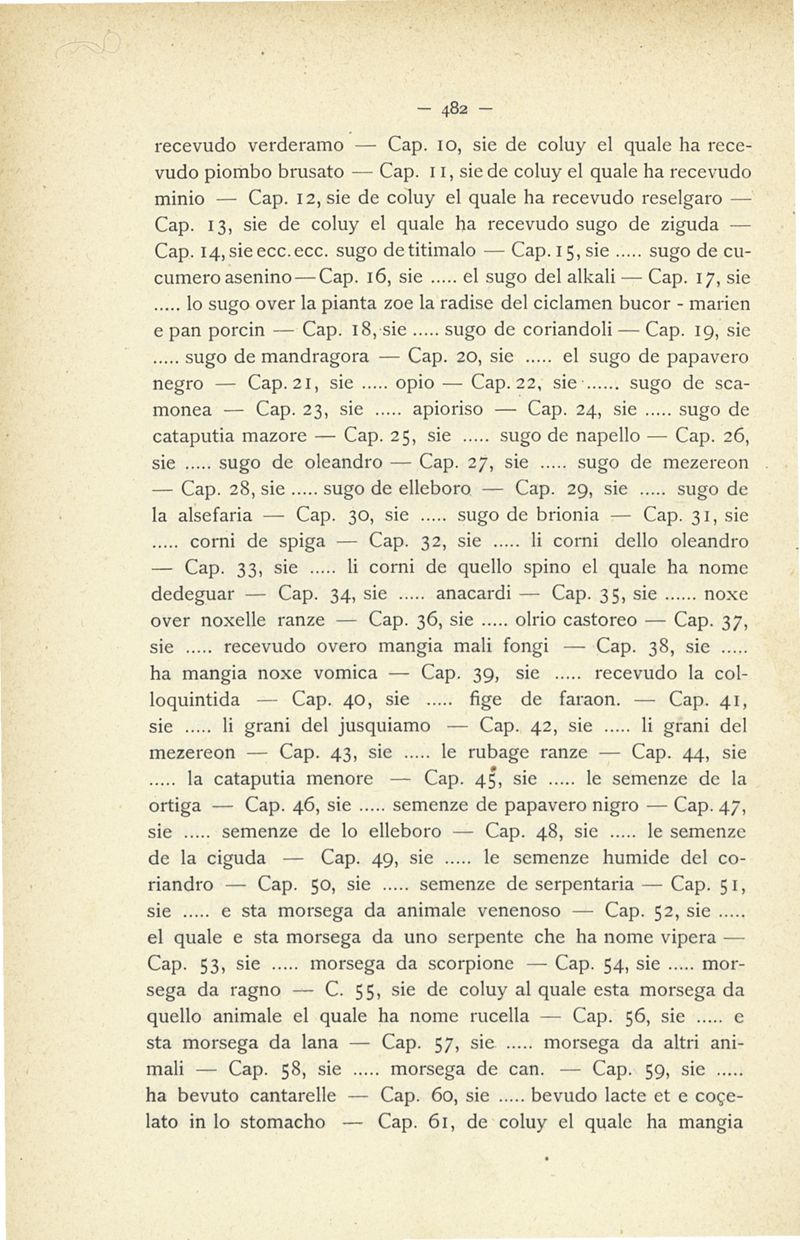 — 482 —

recevudo verderamo — Cap. 10, sie de coluy el quale ha recevudo piombo brusato — Cap. 11, sie de coluy el quale ha recevudo minio — Cap. 12, sie de coluy el quale ha recevudo reselgaro — Cap. 13, sie de coluy el quale ha recevudo sugo de ziguda — Cap. 14, sie ecc. ecc. sugo de titimalo — Cap. 15, sie ..... sugo de cucumero asenino — Cap. 16, sie ..... el sugo del alkali — Cap. 17, sie ..... lo sugo over la pianta zoe la radise del ciclamen bucor - marien e pan porcin — Cap. 18, sie ..... sugo de coriandoli — Cap. 19, sie ..... sugo de mandragora — Cap. 20, sie ..... el sugo de papavero negro — Cap. 21, sie ..... opio — Cap. 22, sie ...... sugo de scamonea — Cap. 23, sie ..... apioriso — Cap. 24, sie ..... sugo de cataputia mazore — Cap. 25, sie ..... sugo de napello — Cap. 26, sie ..... sugo de oleandro — Cap. 27, sie ..... sugo de mezereon — Cap. 28, sie ..... sugo de elleboro — Cap. 29, sie ..... sugo de la alsefaria — Cap. 30, sie ..... sugo de brionia — Cap. 31, sie ..... corni de spiga — Cap. 32, sie ..... li corni dello oleandro — Cap. 33, sie ..... li corni de quello spino el quale ha nome dedeguar — Cap. 34, sie ..... anacardi — Cap. 35, sie ...... noxe over noxelle ranze — Cap. 36, sie ..... olrio castoreo — Cap. 37, sie ..... recevudo overo mangia mali fongi — Cap. 38, sie ..... ha mangia noxe vomica — Cap. 39, sie ..... recevudo la colloquintida — Cap. 40, sie ..... fige de faraon. — Cap. 41, sie ..... li grani del jusquiamo — Cap. 42, sie ..... li grani del mezereon — Cap. 43, sie ..... le rubage ranze — Cap. 44, sie ..... la cataputia menore — Cap. 45, sie ..... le semenze de la ortiga — Cap. 46, sie ..... semenze de papavero nigro — Cap. 47, sie ..... semenze de lo elleboro — Cap. 48, sie ..... le semenze de la ciguda — Cap. 49, sie ..... le semenze humide del coriandro — Cap. 50, sie ..... semenze de serpentaria — Cap. 51, sie ..... e sta morsega da animale venenoso — Cap. 52, sie ..... el quale e sta morsega da uno serpente che ha nome vipera — Cap. 53, sie ..... morsega da scorpione — Cap. 54, sie ..... morsega da ragno — C. 55, sie de coluy al quale esta morsega da quello animale el quale ha nome rucella — Cap. 56, sie ..... e sta morsega da lana — Cap. 57, sie ..... morsega da altri animali — Cap. 58, sie ..... morsega de can. — Cap. 59, sie ..... ha bevuto cantarelle — Cap. 60, sie ..... bevudo lacte et e coçelato in lo stomacho — Cap. 61, de coluy el quale ha mangia